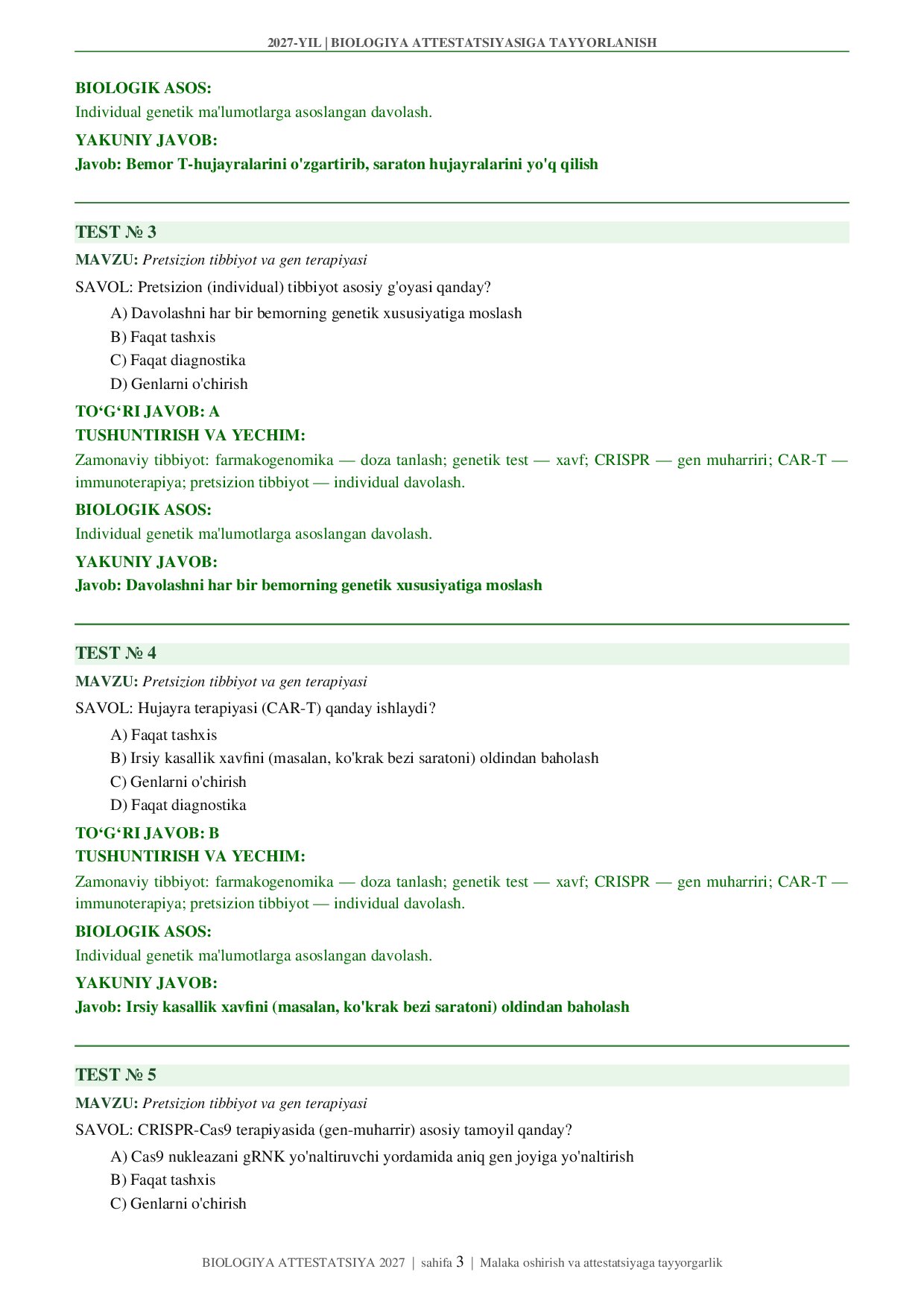 2027-YIL | BIOLOGIYA ATTESTATSIYASIGA TAYYORLANISH

BIOLOGIK ASOS:
Individual genetik ma'lumotlarga asoslangan davolash.

YAKUNIY JAVOB:
Javob: Bemor T-hujayralarini o'zgartirib, saraton hujayralarini yo'q qilish

TEST № 3

MAVZU: Pretsizion tibbiyot va gen terapiyasi

SAVOL: Pretsizion (individual) tibbiyot asosiy g'oyasi qanday?

A) Davolashni har bir bemorning genetik xususiyatiga moslash
B) Faqat tashxis
C) Faqat diagnostika
D) Genlarni o'chirish

TO‘G‘RI JAVOB: A
TUSHUNTIRISH VA YECHIM:
Zamonaviy tibbiyot: farmakogenomika — doza tanlash; genetik test — xavf; CRISPR — gen muharriri; CAR-T — immunoterapiya; pretsizion tibbiyot — individual davolash.

BIOLOGIK ASOS:
Individual genetik ma'lumotlarga asoslangan davolash.

YAKUNIY JAVOB:
Javob: Davolashni har bir bemorning genetik xususiyatiga moslash

TEST № 4

MAVZU: Pretsizion tibbiyot va gen terapiyasi

SAVOL: Hujayra terapiyasi (CAR-T) qanday ishlaydi?

A) Faqat tashxis
B) Irsiy kasallik xavfini (masalan, ko'krak bezi saratoni) oldindan baholash
C) Genlarni o'chirish
D) Faqat diagnostika

TO‘G‘RI JAVOB: B
TUSHUNTIRISH VA YECHIM:
Zamonaviy tibbiyot: farmakogenomika — doza tanlash; genetik test — xavf; CRISPR — gen muharriri; CAR-T — immunoterapiya; pretsizion tibbiyot — individual davolash.

BIOLOGIK ASOS:
Individual genetik ma'lumotlarga asoslangan davolash.

YAKUNIY JAVOB:
Javob: Irsiy kasallik xavfini (masalan, ko'krak bezi saratoni) oldindan baholash

TEST № 5

MAVZU: Pretsizion tibbiyot va gen terapiyasi

SAVOL: CRISPR-Cas9 terapiyasida (gen-muharrir) asosiy tamoyil qanday?

A) Cas9 nukleazani gRNK yo'naltiruvchi yordamida aniq gen joyiga yo'naltirish
B) Faqat tashxis
C) Genlarni o'chirish

BIOLOGIYA ATTESTATSIYA 2027 | sahifa 3 | Malaka oshirish va attestatsiyaga tayyorgarlik